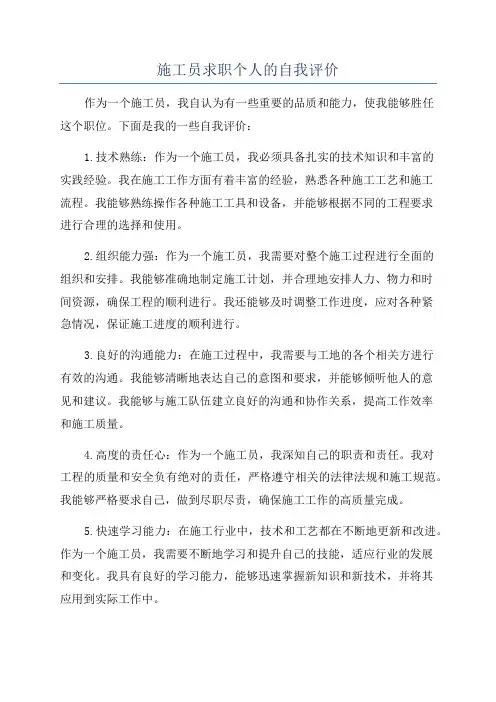 施工员求职个人的自我评价

作为一个施工员，我自认为有一些重要的品质和能力，使我能够胜任这个职位。下面是我的一些自我评价：

1.技术熟练：作为一个施工员，我必须具备扎实的技术知识和丰富的实践经验。我在施工工作方面有着丰富的经验，熟悉各种施工工艺和施工流程。我能够熟练操作各种施工工具和设备，并能够根据不同的工程要求进行合理的选择和使用。

2.组织能力强：作为一个施工员，我需要对整个施工过程进行全面的组织和安排。我能够准确地制定施工计划，并合理地安排人力、物力和时间资源，确保工程的顺利进行。我还能够及时调整工作进度，应对各种紧急情况，保证施工进度的顺利进行。

3.良好的沟通能力：在施工过程中，我需要与工地的各个相关方进行有效的沟通。我能够清晰地表达自己的意图和要求，并能够倾听他人的意见和建议。我能够与施工队伍建立良好的沟通和协作关系，提高工作效率和施工质量。

4.高度的责任心：作为一个施工员，我深知自己的职责和责任。我对工程的质量和安全负有绝对的责任，严格遵守相关的法律法规和施工规范。我能够严格要求自己，做到尽职尽责，确保施工工作的高质量完成。

5.快速学习能力：在施工行业中，技术和工艺都在不断地更新和改进。作为一个施工员，我需要不断地学习和提升自己的技能，适应行业的发展和变化。我具有良好的学习能力，能够迅速掌握新知识和新技术，并将其应用到实际工作中。